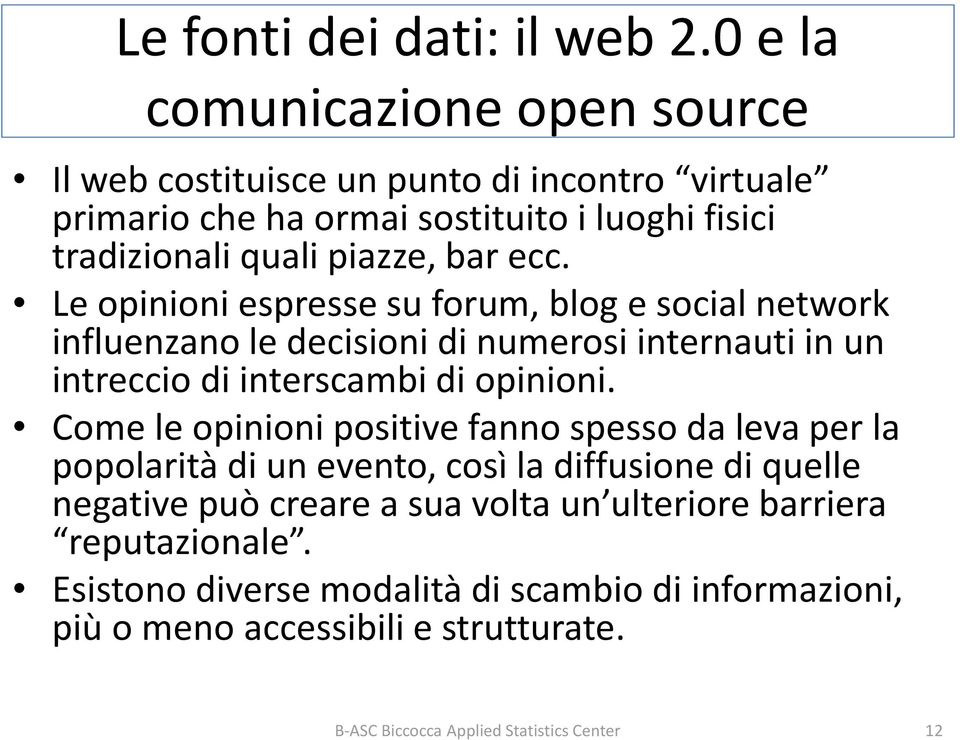 Le fonti dei dati: il web 2.0 e la comunicazione open source

• Il web costituisce un punto di incontro “virtuale” primario che ha ormai sostituito i luoghi fisici tradizionali quali piazze, bar ecc.
• Le opinioni espresse su forum, blog e social network influenzano le decisioni di numerosi internauti in un intreccio di interscambi di opinioni.
• Come le opinioni positive fanno spesso da leva per la popolarità di un evento, così la diffusione di quelle negative può creare a sua volta un’ulteriore barriera “reputazionale”.
• Esistono diverse modalità di scambio di informazioni, più o meno accessibili e strutturate.

B-ASC Biccocca Applied Statistics Center

12